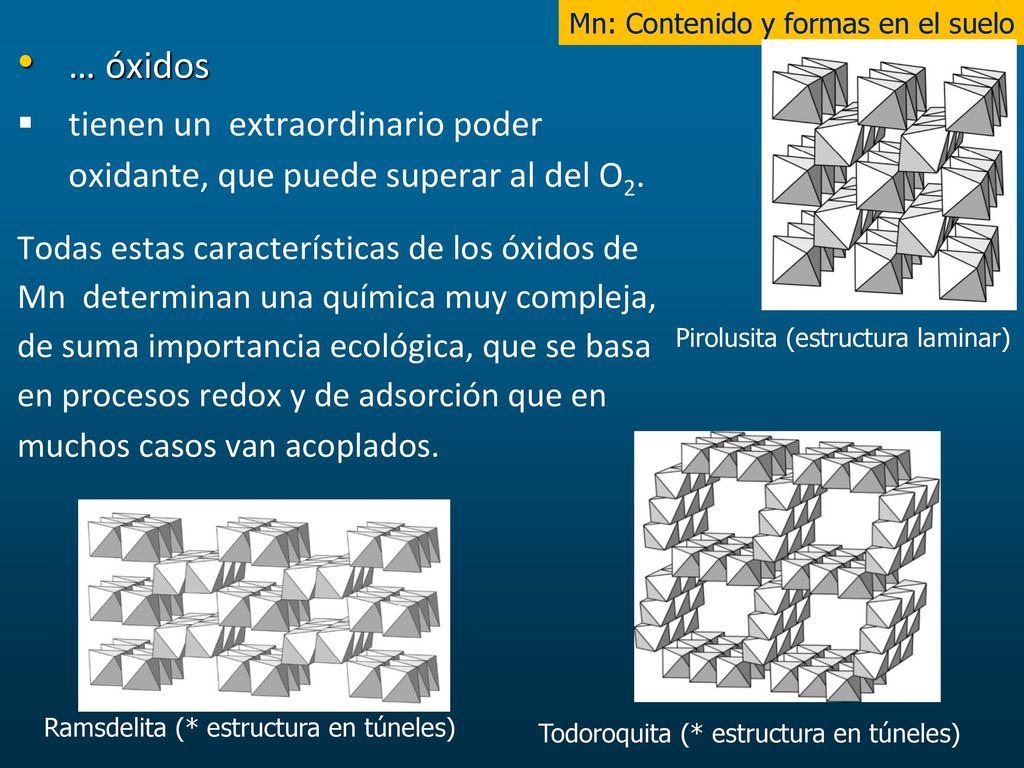 Mn: Contenido y formas en el suelo

• … óxidos

▪ tienen un extraordinario poder oxidante, que puede superar al del $O_2$.

Todas estas características de los óxidos de Mn determinan una química muy compleja, de suma importancia ecológica, que se basa en procesos redox y de adsorción que en muchos casos van acoplados.

Pirolusita (estructura laminar)

Ramsdelita (* estructura en túneles)

Todoroquita (* estructura en túneles)